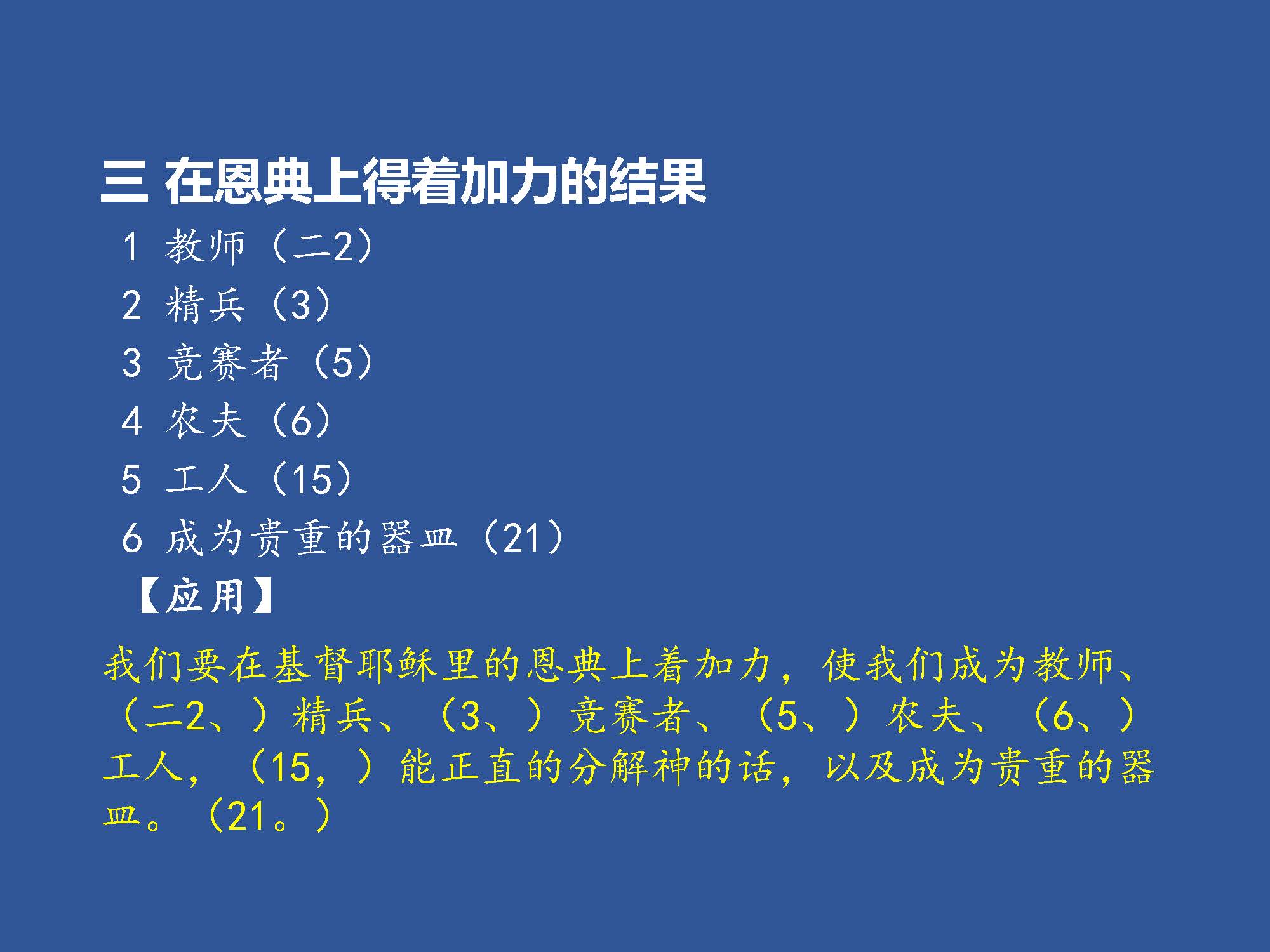 三 在恩典上得着加力的结果

1 教师（二2）

2 精兵（3）

3 竞赛者（5）

4 农夫（6）

5 工人（15）

6 成为贵重的器皿（21）

【应用】

我们要在基督耶稣里的恩典上着加力，使我们成为教师、（二2、）精兵、（3、）竞赛者、（5、）农夫、（6、）工人，（15，）能正直的分解神的话，以及成为贵重的器皿。（21。）